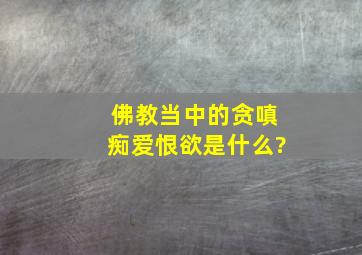 佛教当中的贪嗔痴爱恨欲是什么?